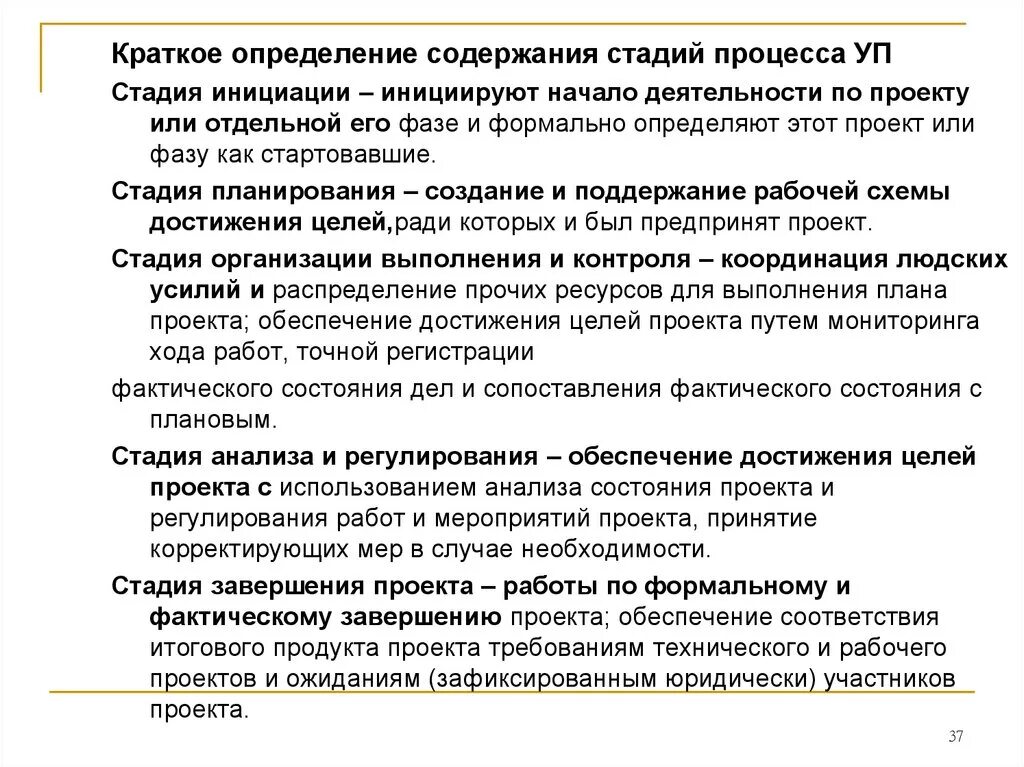 Краткое определение содержания стадий процесса УП

Стадия инициации – инициируют начало деятельности по проекту или отдельной его фазе и формально определяют этот проект или фазу как стартовавшие.

Стадия планирования – создание и поддержание рабочей схемы достижения целей,ради которых и был предпринят проект.

Стадия организации выполнения и контроля – координация людских усилий и распределение прочих ресурсов для выполнения плана проекта; обеспечение достижения целей проекта путем мониторинга хода работ, точной регистрации

фактического состояния дел и сопоставления фактического состояния с плановым.

Стадия анализа и регулирования – обеспечение достижения целей проекта с использованием анализа состояния проекта и регулирования работ и мероприятий проекта, принятие корректирующих мер в случае необходимости.

Стадия завершения проекта – работы по формальному и фактическому завершению проекта; обеспечение соответствия итогового продукта проекта требованиям технического и рабочего проектов и ожиданиям (зафиксированным юридически) участников проекта.

37